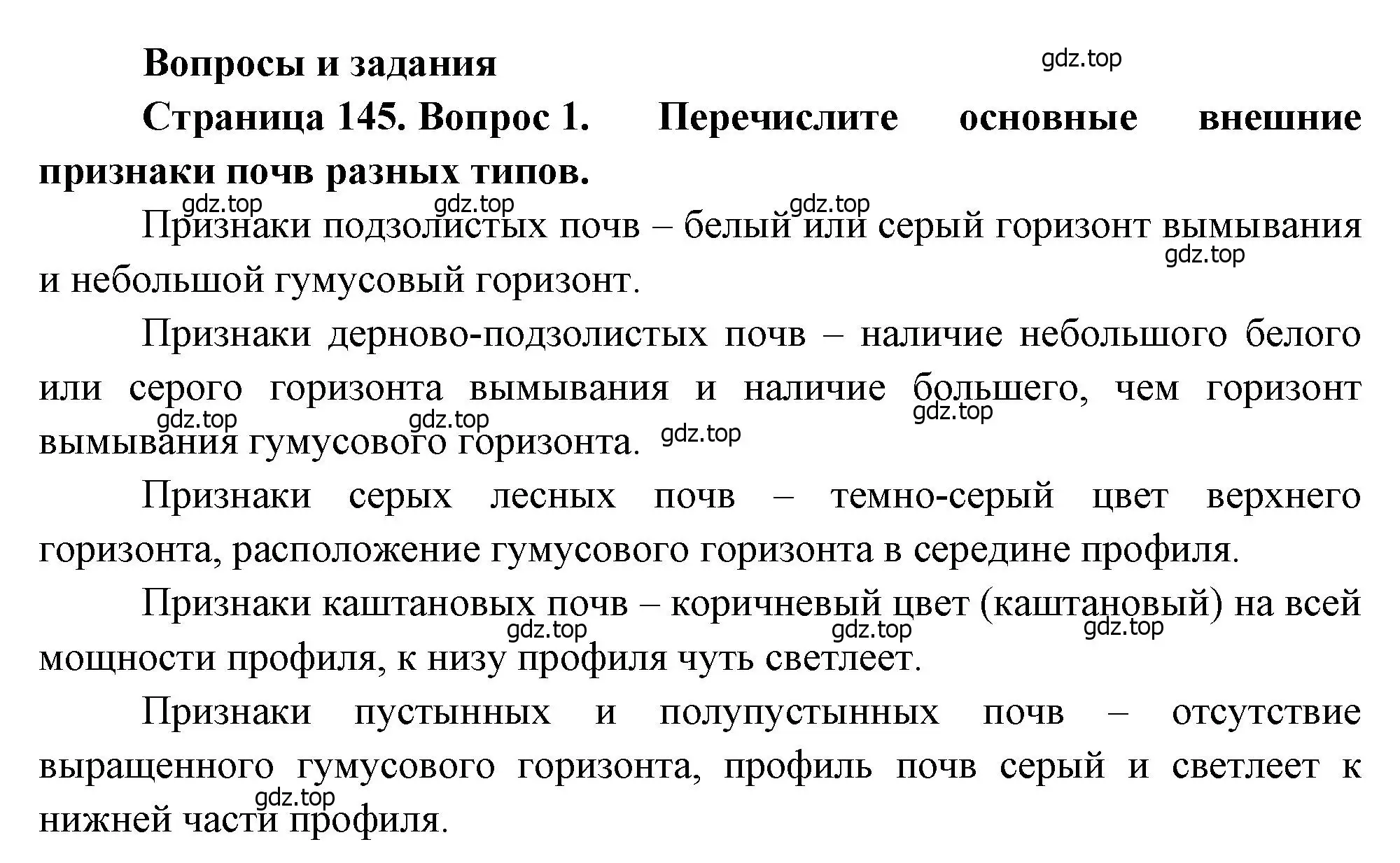 Вопросы и задания

gdz.top

Страница 145. Вопрос 1. Перечислите основные внешние признаки почв разных типов.

gdz.top gdz.top gdz.top

Признаки подзолистых почв – белый или серый горизонт вымывания и небольшой гумусовый горизонт.

gdz.top

Признаки дерново-подзолистых почв – наличие небольшого белого или серого горизонта вымывания и наличие большего, чем горизонт вымывания гумусового горизонта.

gdz.top gdz.top gdz.top gdz.top

Признаки серых лесных почв – темно-серый цвет верхнего горизонта, расположение гумусового горизонта в середине профиля.

Признаки каштановых почв – коричневый цвет (каштановый) на всей мощности профиля, к низу профиля чуть светлеет.

gdz.top gdz.top gdz.top

Признаки пустынных и полупустынных почв – отсутствие выращенного гумусового горизонта, профиль почв серый и светлеет к нижней части профиля.

gdz.top